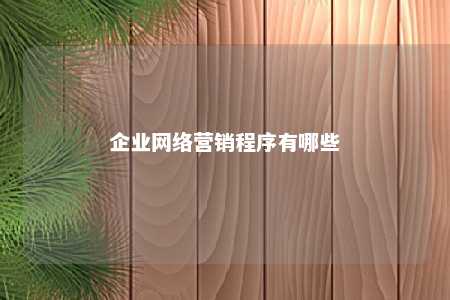 企业网络营销程序有哪些